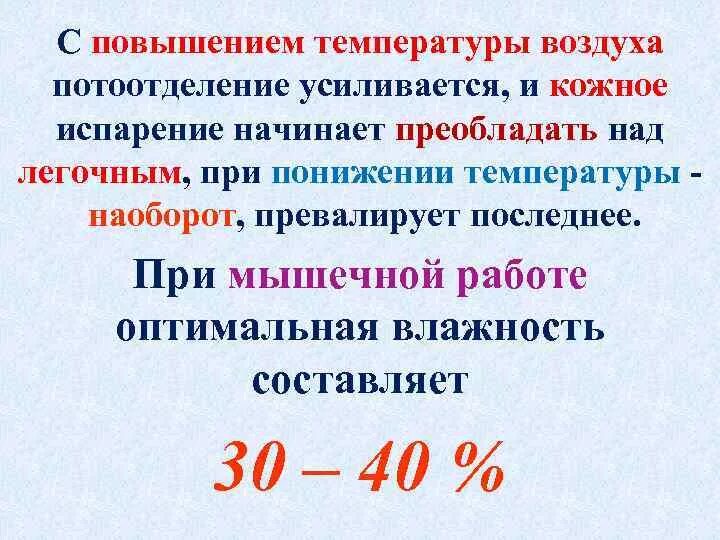 С повышением температуры воздуха потоотделение усиливается, и кожное испарение начинает преобладать над легочным, при понижении температуры - наоборот, превалирует последнее.

При мышечной работе оптимальная влажность составляет

30 – 40 %